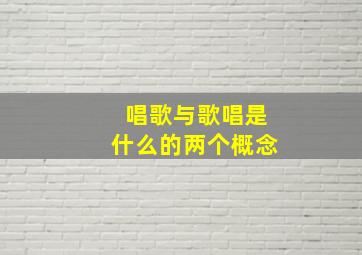 唱歌与歌唱是
什么的两个概念